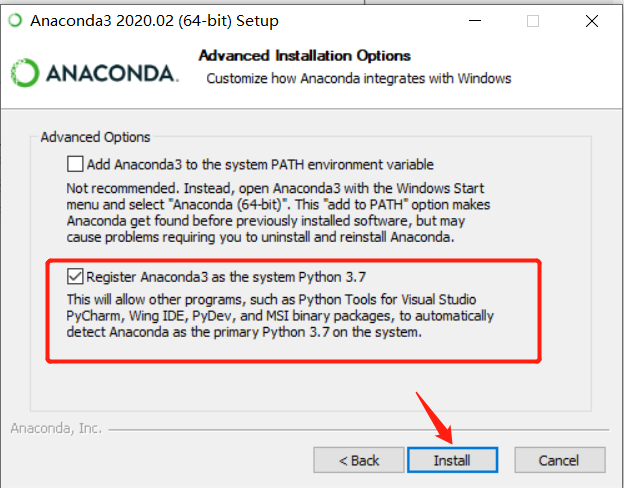 Anaconda3 2020.02 (64-bit) Setup

ANACONDA.

Advanced Installation Options

Customize how Anaconda integrates with Windows

Advanced Options

Add Anaconda3 to the system PATH environment variable

Not recommended. Instead, open Anaconda3 with the Windows Start menu and select "Anaconda (64-bit)". This "add to PATH" option makes Anaconda get found before previously installed software, but may cause problems requiring you to uninstall and reinstall Anaconda.

Register Anaconda3 as the system Python 3.7

This will allow other programs, such as Python Tools for Visual Studio PyCharm, Wing IDE, PyDev, and MSI binary packages, to automatically detect Anaconda as the primary Python 3.7 on the system.

Anaconda, Inc.

< Back

Install

Cancel